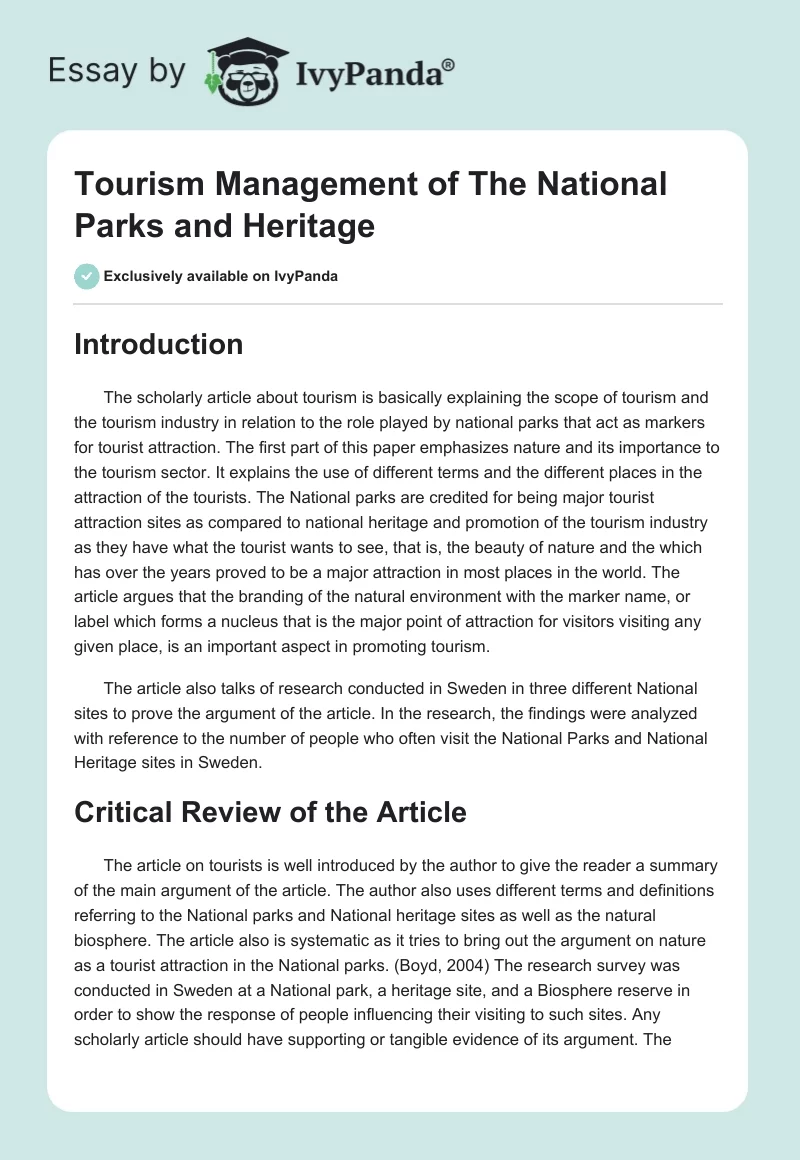 Essay by IvyPanda®

Tourism Management of The National Parks and Heritage

Exclusively available on IvyPanda

Introduction

The scholarly article about tourism is basically explaining the scope of tourism and the tourism industry in relation to the role played by national parks that act as markers for tourist attraction. The first part of this paper emphasizes nature and its importance to the tourism sector. It explains the use of different terms and the different places in the attraction of the tourists. The National parks are credited for being major tourist attraction sites as compared to national heritage and promotion of the tourism industry as they have what the tourist wants to see, that is, the beauty of nature and the which has over the years proved to be a major attraction in most places in the world. The article argues that the branding of the natural environment with the marker name, or label which forms a nucleus that is the major point of attraction for visitors visiting any given place, is an important aspect in promoting tourism.

The article also talks of research conducted in Sweden in three different National sites to prove the argument of the article. In the research, the findings were analyzed with reference to the number of people who often visit the National Parks and National Heritage sites in Sweden.

Critical Review of the Article

The article on tourists is well introduced by the author to give the reader a summary of the main argument of the article. The author also uses different terms and definitions referring to the National parks and National heritage sites as well as the natural biosphere. The article also is systematic as it tries to bring out the argument on nature as a tourist attraction in the National parks. (Boyd, 2004) The research survey was conducted in Sweden at a National park, a heritage site, and a Biosphere reserve in order to show the response of people influencing their visiting to such sites. Any scholarly article should have supporting or tangible evidence of its argument. The